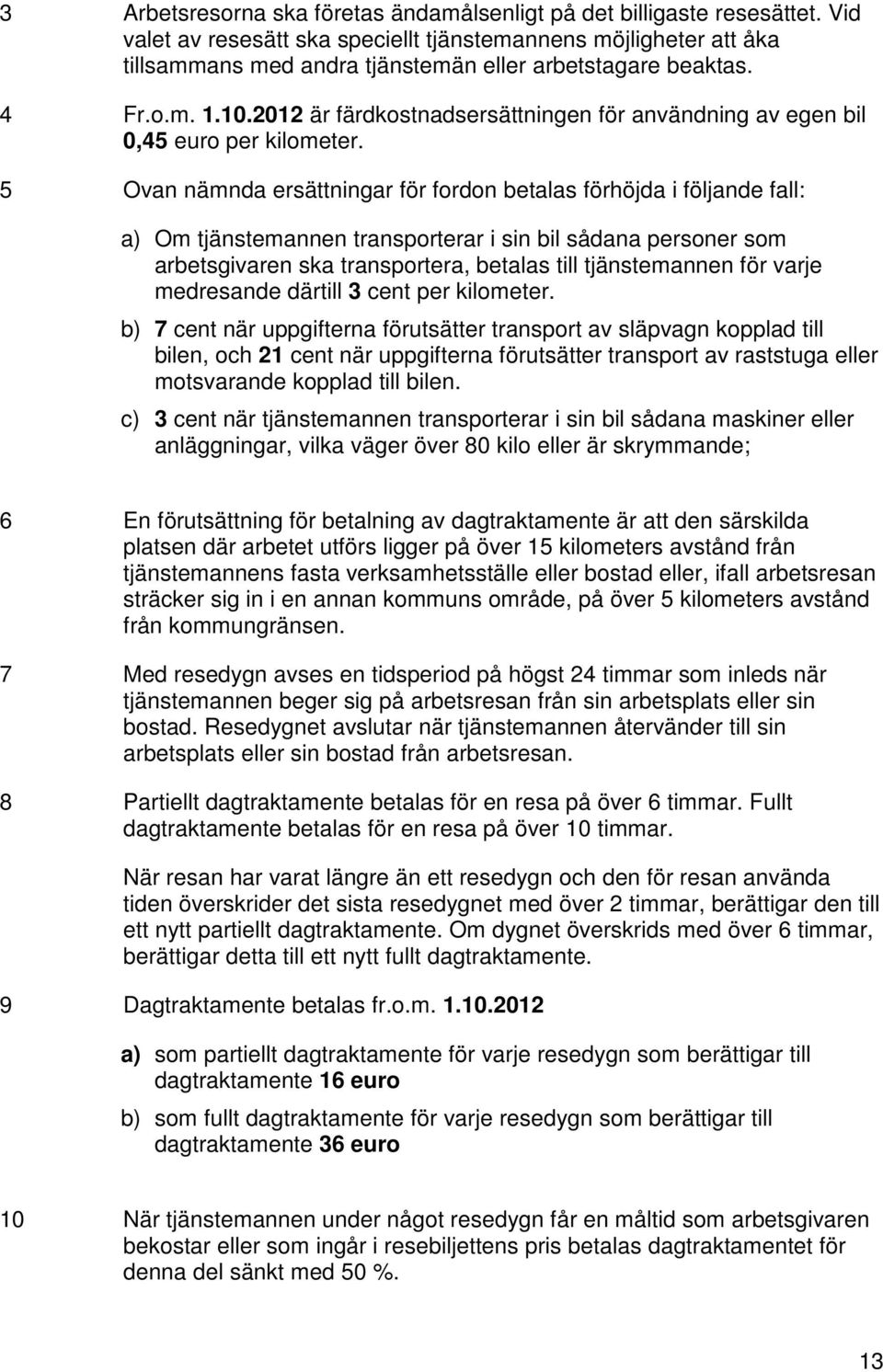 3 Arbetsresorna ska företas ändamålsenligt på det billigaste resesättet. Vid valet av resesätt ska speciellt tjänstemannens möjligheter att åka tillsammans med andra tjänstemän eller arbetstagare beaktas.

4 Fr.o.m. 1.10.2012 är färdkostnadsersättningen för användning av egen bil 0,45 euro per kilometer.

5 Ovan nämnda ersättningar för fordon betalas förhöjda i följande fall:

a) Om tjänstemannen transporterar i sin bil sådana personer som arbetsgivaren ska transportera, betalas till tjänstemannen för varje medresande därtill 3 cent per kilometer.

b) 7 cent när uppgifterna förutsätter transport av släpvagn kopplad till bilen, och 21 cent när uppgifterna förutsätter transport av raststuga eller motsvarande kopplad till bilen.

c) 3 cent när tjänstemannen transporterar i sin bil sådana maskiner eller anläggningar, vilka väger över 80 kilo eller är skrymmande;

6 En förutsättning för betalning av dagtraktamente är att den särskilda platsen där arbetet utförs ligger på över 15 kilometers avstånd från tjänstemannens fasta verksamhetsställe eller bostad eller, ifall arbetsresan sträcker sig in i en annan kommuns område, på över 5 kilometers avstånd från kommungränsen.

7 Med resedygn avses en tidsperiod på högst 24 timmar som inleds när tjänstemannen beger sig på arbetsresan från sin arbetsplats eller sin bostad. Resedygnet avslutar när tjänstemannen återvänder till sin arbetsplats eller sin bostad från arbetsresan.

8 Partiellt dagtraktamente betalas för en resa på över 6 timmar. Fullt dagtraktamente betalas för en resa på över 10 timmar.

När resan har varat längre än ett resedygn och den för resan använda tiden överskrider det sista resedygnet med över 2 timmar, berättigar den till ett nytt partiellt dagtraktamente. Om dygnet överskrids med över 6 timmar, berättigar detta till ett nytt fullt dagtraktamente.

9 Dagtraktamente betalas fr.o.m. 1.10.2012

a) som partiellt dagtraktamente för varje resedygn som berättigar till dagtraktamente 16 euro

b) som fullt dagtraktamente för varje resedygn som berättigar till dagtraktamente 36 euro

10 När tjänstemannen under något resedygn får en måltid som arbetsgivaren bekostar eller som ingår i resebiljettens pris betalas dagtraktamentet för denna del sänkt med 50 %.

13